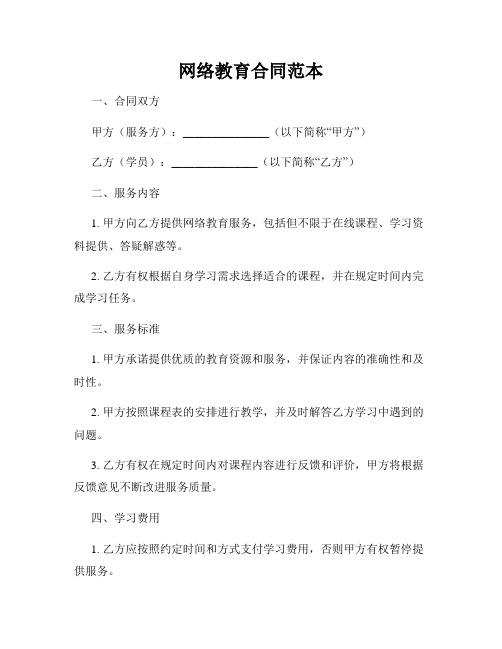 网络教育合同范本

一、合同双方

甲方（服务方）：______________（以下简称“甲方”）

乙方（学员）：______________（以下简称“乙方”）

二、服务内容

1. 甲方向乙方提供网络教育服务，包括但不限于在线课程、学习资料提供、答疑解惑等。

2. 乙方有权根据自身学习需求选择适合的课程，并在规定时间内完成学习任务。

三、服务标准

1. 甲方承诺提供优质的教育资源和服务，并保证内容的准确性和及时性。

2. 甲方按照课程表的安排进行教学，并及时解答乙方学习中遇到的问题。

3. 乙方有权在规定时间内对课程内容进行反馈和评价，甲方将根据反馈意见不断改进服务质量。

四、学习费用

1. 乙方应按照约定时间和方式支付学习费用，否则甲方有权暂停提供服务。